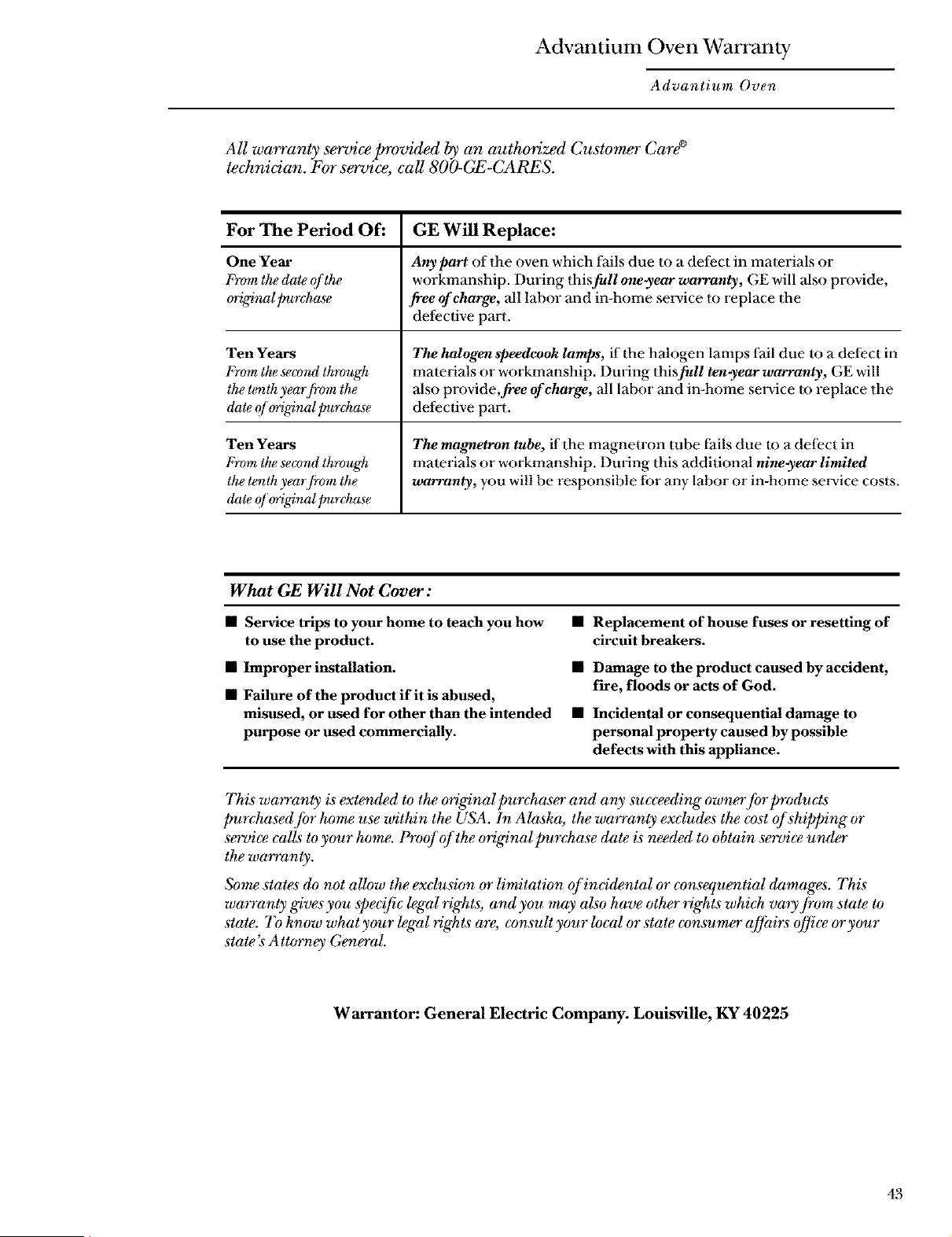 Advantium Oven Warranty

Advantium Oven

All warranty service provided by an authorized Customer Care® technician. For service, call 800-GE-CARES.

| For The Period Of: | GE Will Replace: |
|---|---|
| One Year From the date of the original purchase | Any part of the oven which fails due to a defect in materials or workmanship. During this full one-year warranty, GE will also provide, free of charge, all labor and in-home service to replace the defective part. |
| Ten Years From the second through the tenth year from the date of original purchase | The halogen speedcook lamps, if the halogen lamps fail due to a defect in materials or workmanship. During this full ten-year warranty, GE will also provide, free of charge, all labor and in-home service to replace the defective part. |
| Ten Years From the second through the tenth year from the date of original purchase | The magnetron tube, if the magnetron tube fails due to a defect in materials or workmanship. During this additional nine-year limited warranty, you will be responsible for any labor or in-home service costs. |

What GE Will Not Cover:

• Service trips to your home to teach you how to use the product.

• Improper installation.

• Failure of the product if it is abused, misused, or used for other than the intended purpose or used commercially.

• Replacement of house fuses or resetting of circuit breakers.

• Damage to the product caused by accident, fire, floods or acts of God.

• Incidental or consequential damage to personal property caused by possible defects with this appliance.

This warranty is extended to the original purchaser and any succeeding owner for products purchased for home use within the USA. In Alaska, the warranty excludes the cost of shipping or service calls to your home. Proof of the original purchase date is needed to obtain service under the warranty.

Some states do not allow the exclusion or limitation of incidental or consequential damages. This warranty gives you specific legal rights, and you may also have other rights which vary from state to state. To know what your legal rights are, consult your local or state consumer affairs office or your state's Attorney General.

Warrantor: General Electric Company. Louisville, KY 40225

43